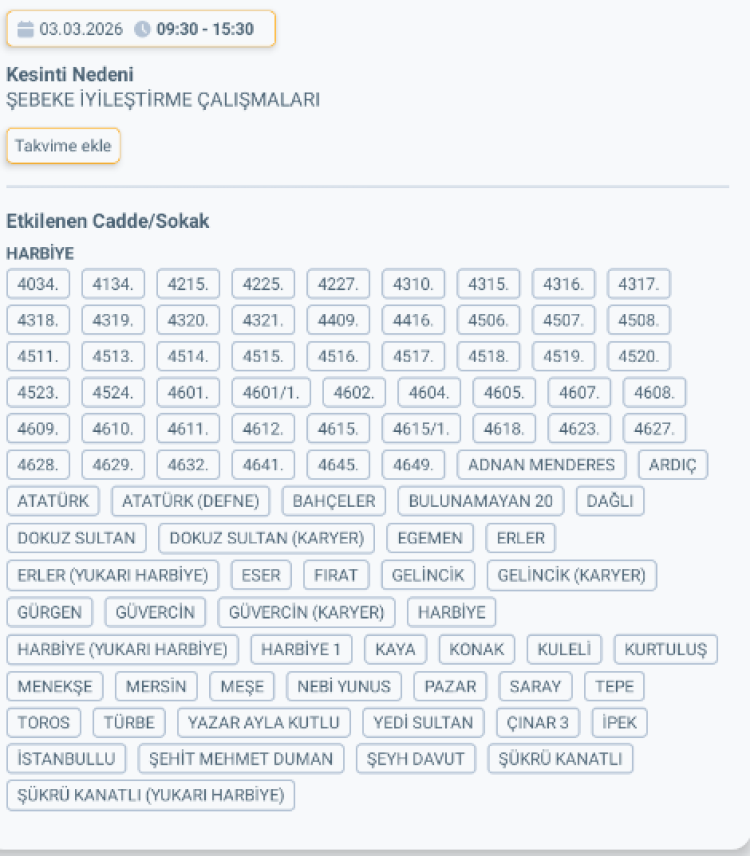 03.03.2026 09:30 - 15:30

Kesinti Nedeni
ŞEBEKE İYİLEŞTİRME ÇALIŞMALARI

Takvime ekle

Etkilenen Cadde/Sokak
HARBİYE

4034. 4134. 4215. 4225. 4227. 4310. 4315. 4316. 4317. 4318. 4319. 4320. 4321. 4409. 4416. 4506. 4507. 4508. 4511. 4513. 4514. 4515. 4516. 4517. 4518. 4519. 4520. 4523. 4524. 4601. 4601/1. 4602. 4604. 4605. 4607. 4608. 4609. 4610. 4611. 4612. 4615. 4615/1. 4618. 4623. 4627. 4628. 4629. 4632. 4641. 4645. 4649. ADNAN MENDERES ARDIÇ ATATÜRK ATATÜRK (DEFNE) BAHÇELER BULUNAMAYAN 20 DAĞLI DOKUZ SULTAN DOKUZ SULTAN (KARYER) EGEMEN ERLER ERLER (YUKARI HARBİYE) ESER FIRAT GELİNCİK GELİNCİK (KARYER) GÜRGEN GÜVERCİN GÜVERCİN (KARYER) HARBİYE HARBİYE (YUKARI HARBİYE) HARBİYE 1 KAYA KONAK KULELİ KURTULUŞ MENEKŞE MERSİN MEŞE NEBİ YUNUS PAZAR SARAY TEPE TOROS TÜRBE YAZAR AYLA KUTLU YEDİ SULTAN ÇINAR 3 İPEK İSTANBULLU ŞEHİT MEHMET DUMAN ŞEYH DAVUT ŞÜKRÜ KANATLI ŞÜKRÜ KANATLI (YUKARI HARBİYE)